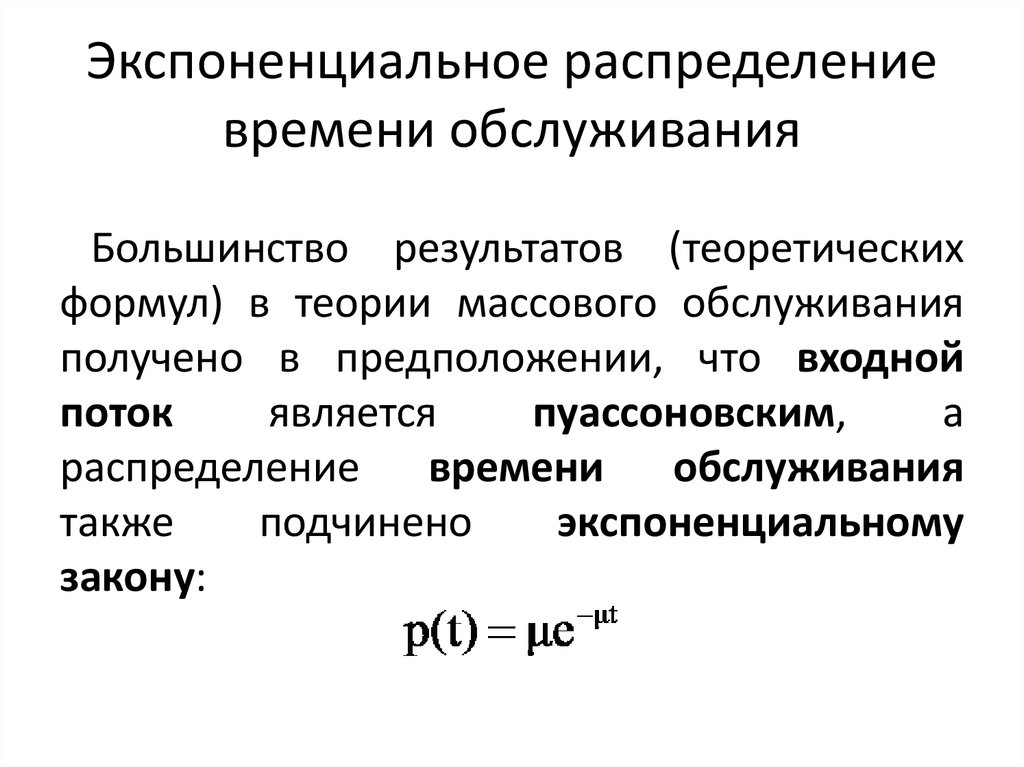 Экспоненциальное распределение времени обслуживания

Большинство результатов (теоретических формул) в теории массового обслуживания получено в предположении, что входной поток является пуассоновским, а распределение времени обслуживания также подчинено экспоненциальному закону:

$p(t) = \mu e^{-\mu t}$